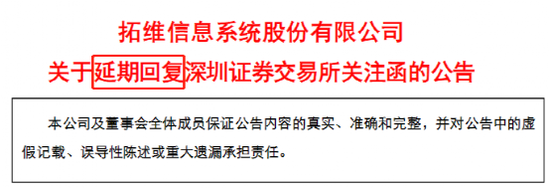 拓维信息系统股份有限公司
关于延期回复深圳证券交易所关注函的公告

本公司及董事会全体成员保证公告内容的真实、准确和完整，并对公告中的虚假记载、误导性陈述或重大遗漏承担责任。